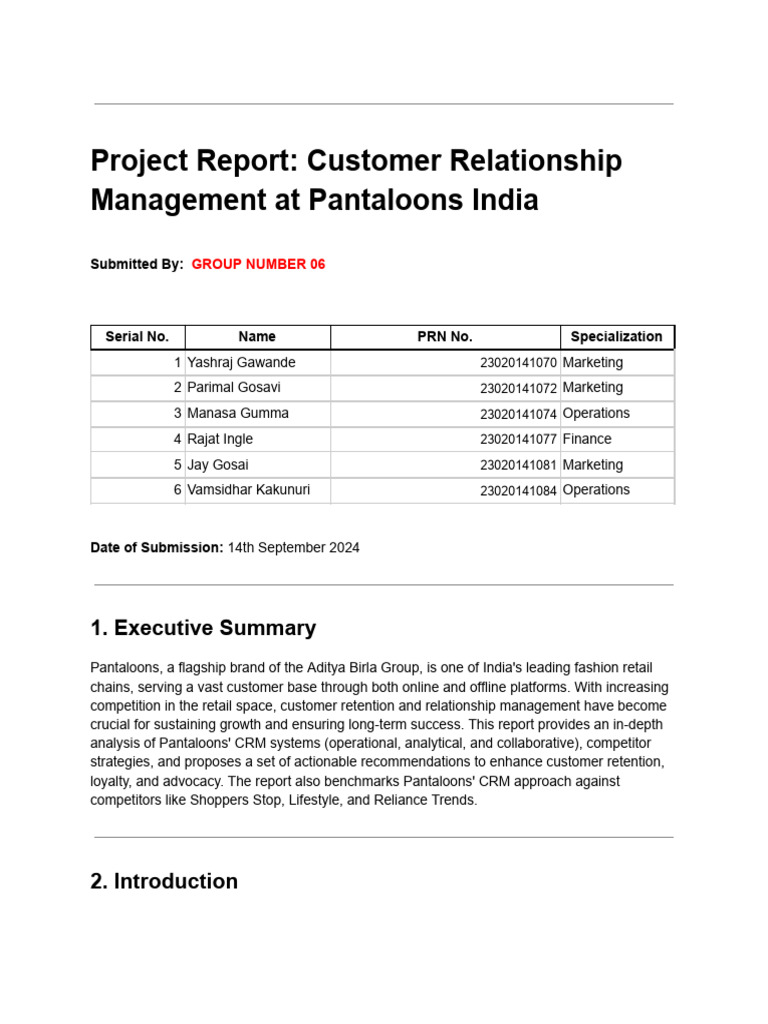 Project Report: Customer Relationship Management at Pantaloons India

Submitted By: GROUP NUMBER 06

| Serial No. | Name | PRN No. | Specialization |
|---|---|---|---|
| 1 | Yashraj Gawande | 23020141070 | Marketing |
| 2 | Parimal Gosavi | 23020141072 | Marketing |
| 3 | Manasa Gumma | 23020141074 | Operations |
| 4 | Rajat Ingle | 23020141077 | Finance |
| 5 | Jay Gosai | 23020141081 | Marketing |
| 6 | Vamsidhar Kakunuri | 23020141084 | Operations |

Date of Submission: 14th September 2024

1. Executive Summary

Pantaloons, a flagship brand of the Aditya Birla Group, is one of India's leading fashion retail chains, serving a vast customer base through both online and offline platforms. With increasing competition in the retail space, customer retention and relationship management have become crucial for sustaining growth and ensuring long-term success. This report provides an in-depth analysis of Pantaloons' CRM systems (operational, analytical, and collaborative), competitor strategies, and proposes a set of actionable recommendations to enhance customer retention, loyalty, and advocacy. The report also benchmarks Pantaloons' CRM approach against competitors like Shoppers Stop, Lifestyle, and Reliance Trends.

2. Introduction